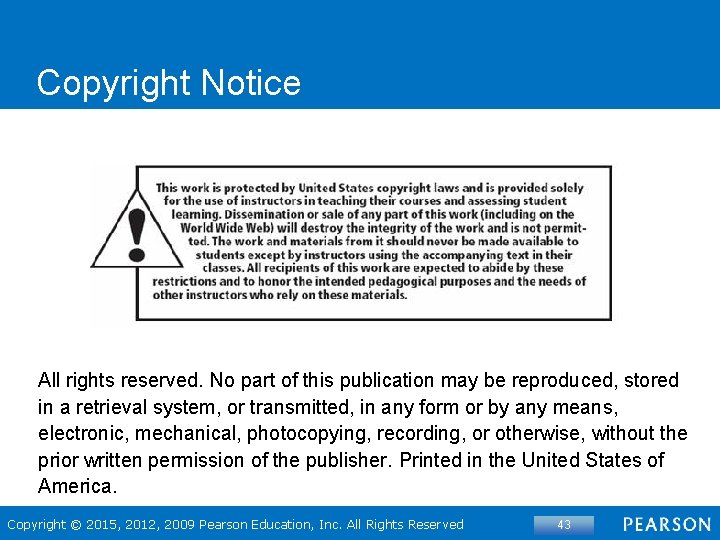 Copyright Notice

This work is protected by United States copyright laws and is provided solely for the use of instructors in teaching their courses and assessing student learning. Dissemination or sale of any part of this work (including on the World Wide Web) will destroy the integrity of the work and is not permitted. The work and materials from it should never be made available to students except by instructors using the accompanying text in their classes. All recipients of this work are expected to abide by these restrictions and to honor the intended pedagogical purposes and the needs of other instructors who rely on these materials.

All rights reserved. No part of this publication may be reproduced, stored in a retrieval system, or transmitted, in any form or by any means, electronic, mechanical, photocopying, recording, or otherwise, without the prior written permission of the publisher. Printed in the United States of America.

Copyright © 2015, 2012, 2009 Pearson Education, Inc. All Rights Reserved

43

PEARSON